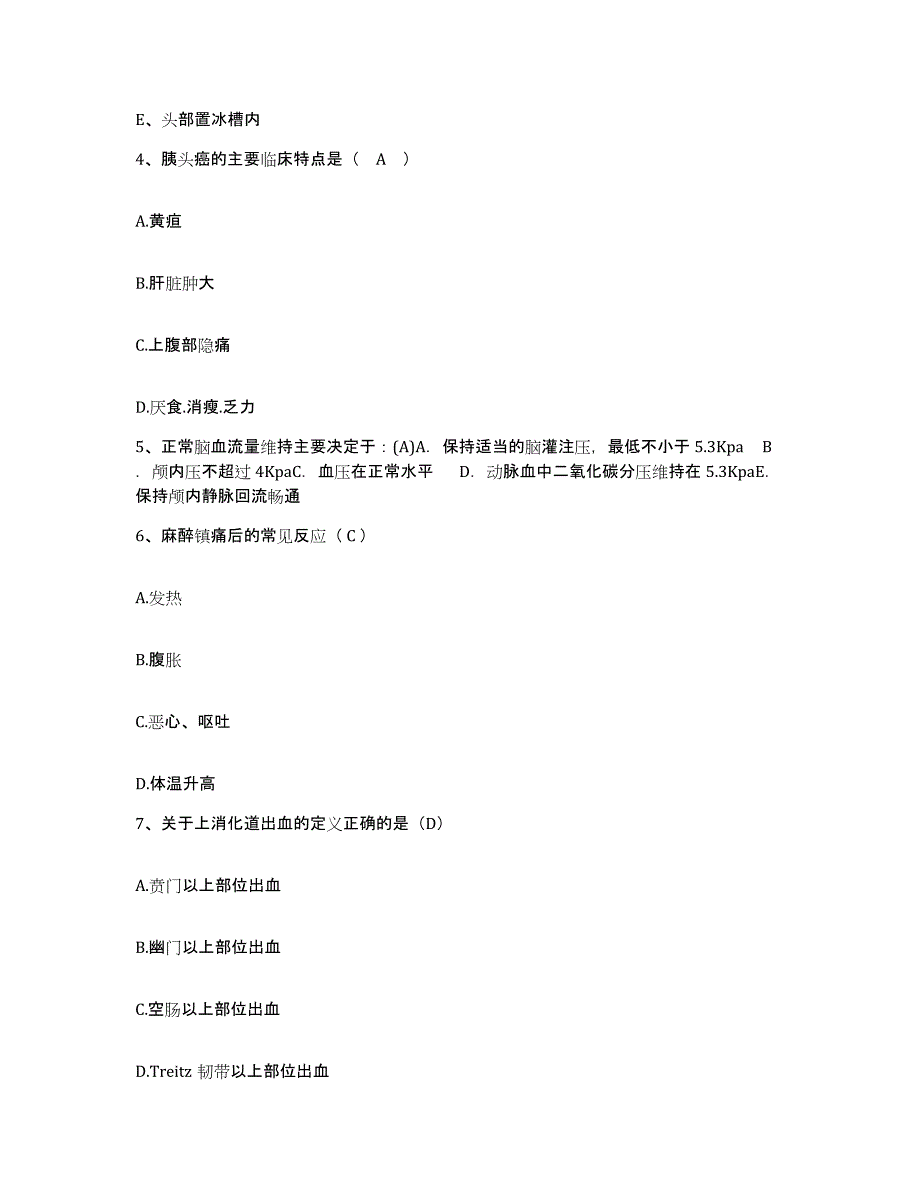 E、头部置冰槽内

4、胰头癌的主要临床特点是（ A ）

A.黄疸

B.肝脏肿大

C.上腹部隐痛

D.厌食.消瘦.乏力

5、正常脑血流量维持主要决定于：(A)A. 保持适当的脑灌注压，最低不小于 5.3Kpa B. 颅内压不超过 4KpaC. 血压在正常水平 D. 动脉血中二氧化碳分压维持在 5.3KpaE. 保持颅内静脉回流畅通

6、麻醉镇痛后的常见反应（ C ）

A.发热

B.腹胀

C.恶心、呕吐

D.体温升高

7、关于上消化道出血的定义正确的是（D）

A.贲门以上部位出血

B.幽门以上部位出血

C.空肠以上部位出血

D.Treitz 韧带以上部位出血